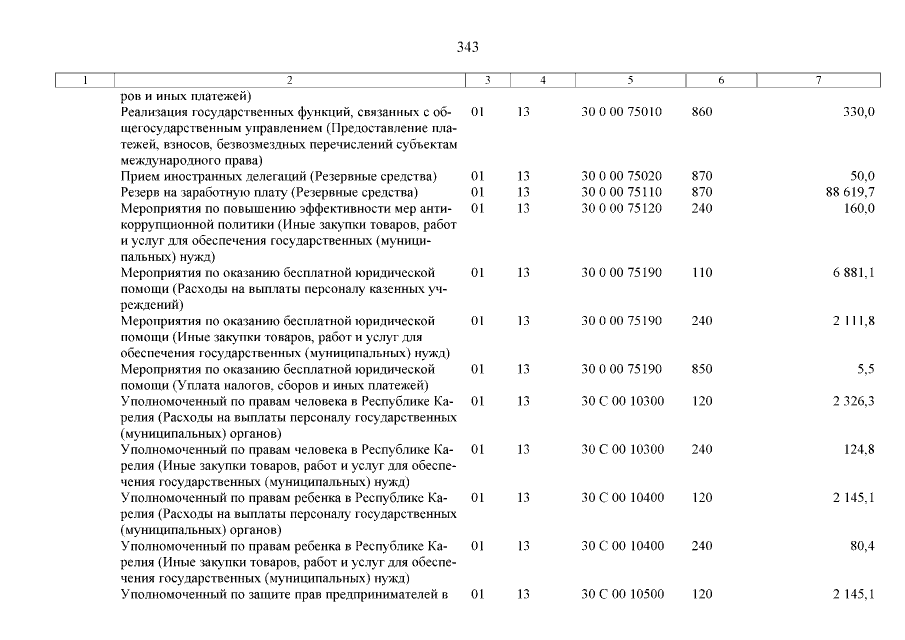 343

| 1 | 2 | 3 | 4 | 5 | 6 | 7 |
|---|---|---|---|---|---|---|
| | ров и иных платежей) | | | | | |
| | Реализация государственных функций, связанных с общегосударственным управлением (Предоставление платежей, взносов, безвозмездных перечислений субъектам международного права) | 01 | 13 | 30 0 00 75010 | 860 | 330,0 |
| | Прием иностранных делегаций (Резервные средства) | 01 | 13 | 30 0 00 75020 | 870 | 50,0 |
| | Резерв на заработную плату (Резервные средства) | 01 | 13 | 30 0 00 75110 | 870 | 88 619,7 |
| | Мероприятия по повышению эффективности мер антикоррупционной политики (Иные закупки товаров, работ и услуг для обеспечения государственных (муниципальных) нужд) | 01 | 13 | 30 0 00 75120 | 240 | 160,0 |
| | Мероприятия по оказанию бесплатной юридической помощи (Расходы на выплаты персоналу казенных учреждений) | 01 | 13 | 30 0 00 75190 | 110 | 6 881,1 |
| | Мероприятия по оказанию бесплатной юридической помощи (Иные закупки товаров, работ и услуг для обеспечения государственных (муниципальных) нужд) | 01 | 13 | 30 0 00 75190 | 240 | 2 111,8 |
| | Мероприятия по оказанию бесплатной юридической помощи (Уплата налогов, сборов и иных платежей) | 01 | 13 | 30 0 00 75190 | 850 | 5,5 |
| | Уполномоченный по правам человека в Республике Карелия (Расходы на выплаты персоналу государственных (муниципальных) органов) | 01 | 13 | 30 С 00 10300 | 120 | 2 326,3 |
| | Уполномоченный по правам человека в Республике Карелия (Иные закупки товаров, работ и услуг для обеспечения государственных (муниципальных) нужд) | 01 | 13 | 30 С 00 10300 | 240 | 124,8 |
| | Уполномоченный по правам ребенка в Республике Карелия (Расходы на выплаты персоналу государственных (муниципальных) органов) | 01 | 13 | 30 С 00 10400 | 120 | 2 145,1 |
| | Уполномоченный по правам ребенка в Республике Карелия (Иные закупки товаров, работ и услуг для обеспечения государственных (муниципальных) нужд) | 01 | 13 | 30 С 00 10400 | 240 | 80,4 |
| | Уполномоченный по защите прав предпринимателей в | 01 | 13 | 30 С 00 10500 | 120 | 2 145,1 |